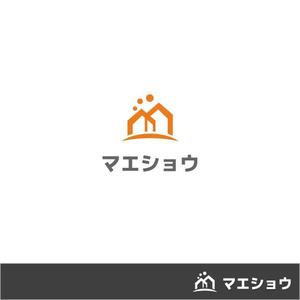 マエショウ

マエショウ